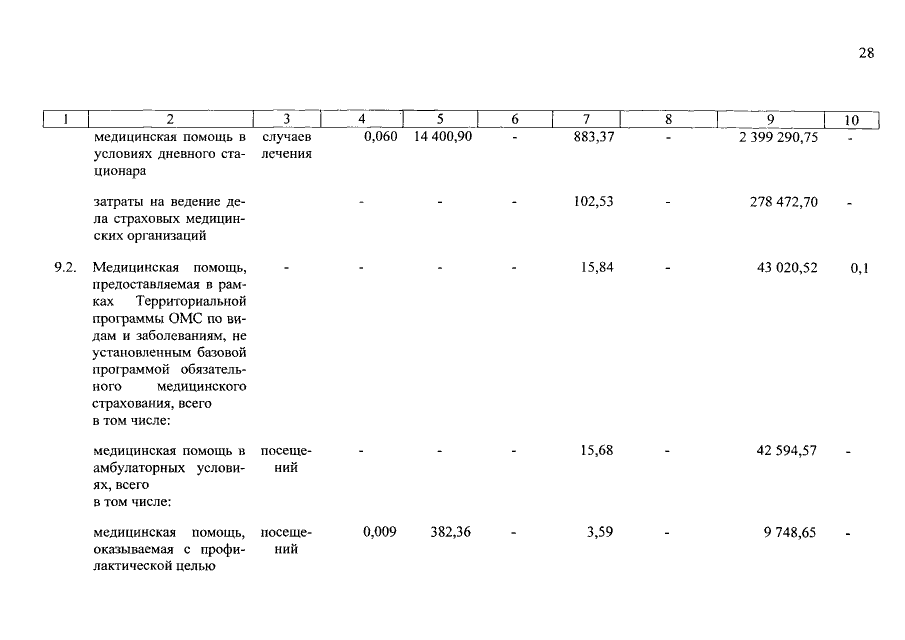 28

| 1 | 2 | 3 | 4 | 5 | 6 | 7 | 8 | 9 | 10 |
|---|---|---|---|---|---|---|---|---|---|
| | медицинская помощь в условиях дневного стационара | случаев лечения | 0,060 | 14 400,90 | - | 883,37 | - | 2 399 290,75 | - |
| | затраты на ведение дела страховых медицинских организаций | | - | - | - | 102,53 | - | 278 472,70 | - |
| 9.2. | Медицинская помощь, предоставляемая в рамках Территориальной программы ОМС по видам и заболеваниям, не установленным базовой программой обязательного медицинского страхования, всего в том числе: | - | - | - | - | 15,84 | - | 43 020,52 | 0,1 |
| | медицинская помощь в амбулаторных условиях, всего в том числе: | посещений | - | - | - | 15,68 | - | 42 594,57 | - |
| | медицинская помощь, оказываемая с профилактической целью | посещений | 0,009 | 382,36 | - | 3,59 | - | 9 748,65 | - |